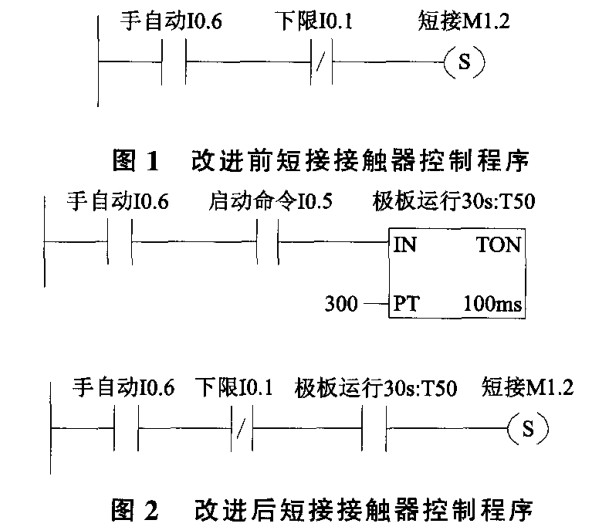 手自动I0.6 下限I0.1 短接M1.2

S

图 1 改进前短接接触器控制程序

手自动I0.6 启动命令I0.5 极板运行30s:T50

IN TON

300 PT 100ms

手自动I0.6 下限I0.1 极板运行30s:T50 短接M1.2

S

图 2 改进后短接接触器控制程序